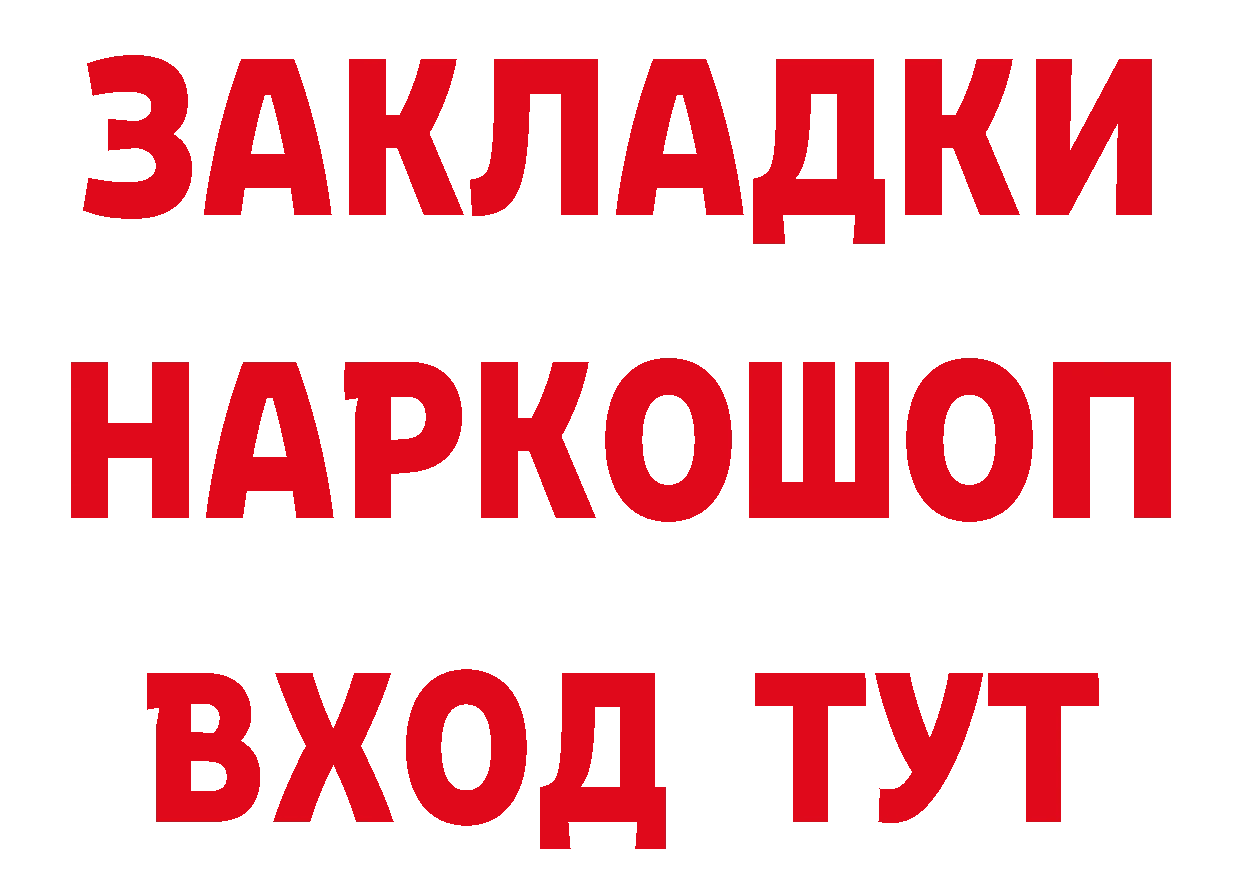 ЗАКЛАДКИ
НАРКОШОП
ВХОД ТУТ